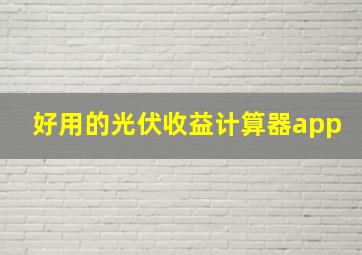 好用的光伏收益计算器app